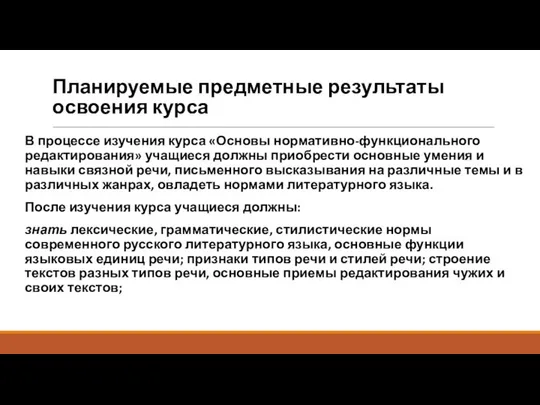 Планируемые предметные результаты освоения курса

В процессе изучения курса «Основы нормативно-функционального редактирования» учащиеся должны приобрести основные умения и навыки связной речи, письменного высказывания на различные темы и в различных жанрах, овладеть нормами литературного языка.

После изучения курса учащиеся должны:

знать лексические, грамматические, стилистические нормы современного русского литературного языка, основные функции языковых единиц речи; признаки типов речи и стилей речи; строение текстов разных типов речи, основные приемы редактирования чужих и своих текстов;